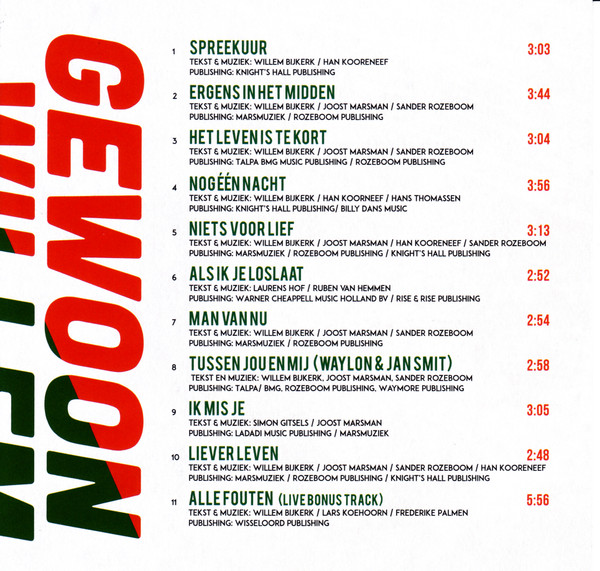 GEWOON

1 SPREEKUUR 3:03
TEKST & MUZIEK: WILLEM BIJKERK / HAN KOORENEEF
PUBLISHING: KNIGHT'S HALL PUBLISHING

2 ERGENS IN HET MIDDEN 3:44
TEKST & MUZIEK: WILLEM BIJKERK / JOOST MARSMAN / SANDER ROZEBOOM
PUBLISHING: MARSMUZIEK / ROZEBOOM PUBLISHING

3 HET LEVEN IS TE KORT 3:04
TEKST & MUZIEK: WILLEM BIJKERK / JOOST MARSMAN / SANDER ROZEBOOM
PUBLISHING: TALPA BMG MUSIC PUBLISHING / ROZEBOOM PUBLISHING

4 NOG ÉÉN NACHT 3:56
TEKST & MUZIEK: WILLEM BIJKERK / HAN KOORNEEF / HANS THOMASSEN
PUBLISHING: KNIGHT'S HALL PUBLISHING/ BILLY DANS MUSIC

5 NIETS VOOR LIEF 3:13
TEKST & MUZIEK: WILLEM BIJKERK / JOOST MARSMAN / HAN KOORENEEF / SANDER ROZEBOOM
PUBLISHING: MARSMUZIEK / ROZEBOOM PUBLISHING / KNIGHT'S HALL PUBLISHING

6 ALS IK JE LOSLAAT 2:52
TEKST & MUZIEK: LAURENS HOF / RUBEN VAN HEMMEN
PUBLISHING: WARNER CHEAPPELL MUSIC HOLLAND BV / RISE & RISE PUBLISHING

7 MAN VAN NU 2:54
TEKST & MUZIEK: WILLEM BIJKERK / JOOST MARSMAN / SANDER ROZEBOOM
PUBLISHING: MARSMUZIEK / ROZEBOOM PUBLISHING

8 TUSSEN JOU EN MIJ (WAYLON & JAN SMIT) 2:58
TEKST EN MUZIEK: WILLEM BIJKERK, JOOST MARSMAN, SANDER ROZEBOOM
PUBLISHING: TALPA/ BMG, ROZEBOOM PUBLISHING, WAYMORE PUBLISHING

9 IK MIS JE 3:05
TEKST & MUZIEK: SIMON GITSELS / JOOST MARSMAN
PUBLISHING: LADADI MUSIC PUBLISHING / MARSMUZIEK

10 LIEVER LEVEN 2:48
TEKST & MUZIEK: WILLEM BIJKERK / JOOST MARSMAN / SANDER ROZEBOOM / HAN KOORENEEF
PUBLISHING: MARSMUZIEK / ROZEBOOM PUBLISHING / KNIGHT'S HALL PUBLISHING

11 ALLE FOUTEN (LIVE BONUS TRACK) 5:56
TEKST & MUZIEK: WILLEM BIJKERK / LARS KOEHOORN / FREDERIKE PALMEN
PUBLISHING: WISSELOORD PUBLISHING